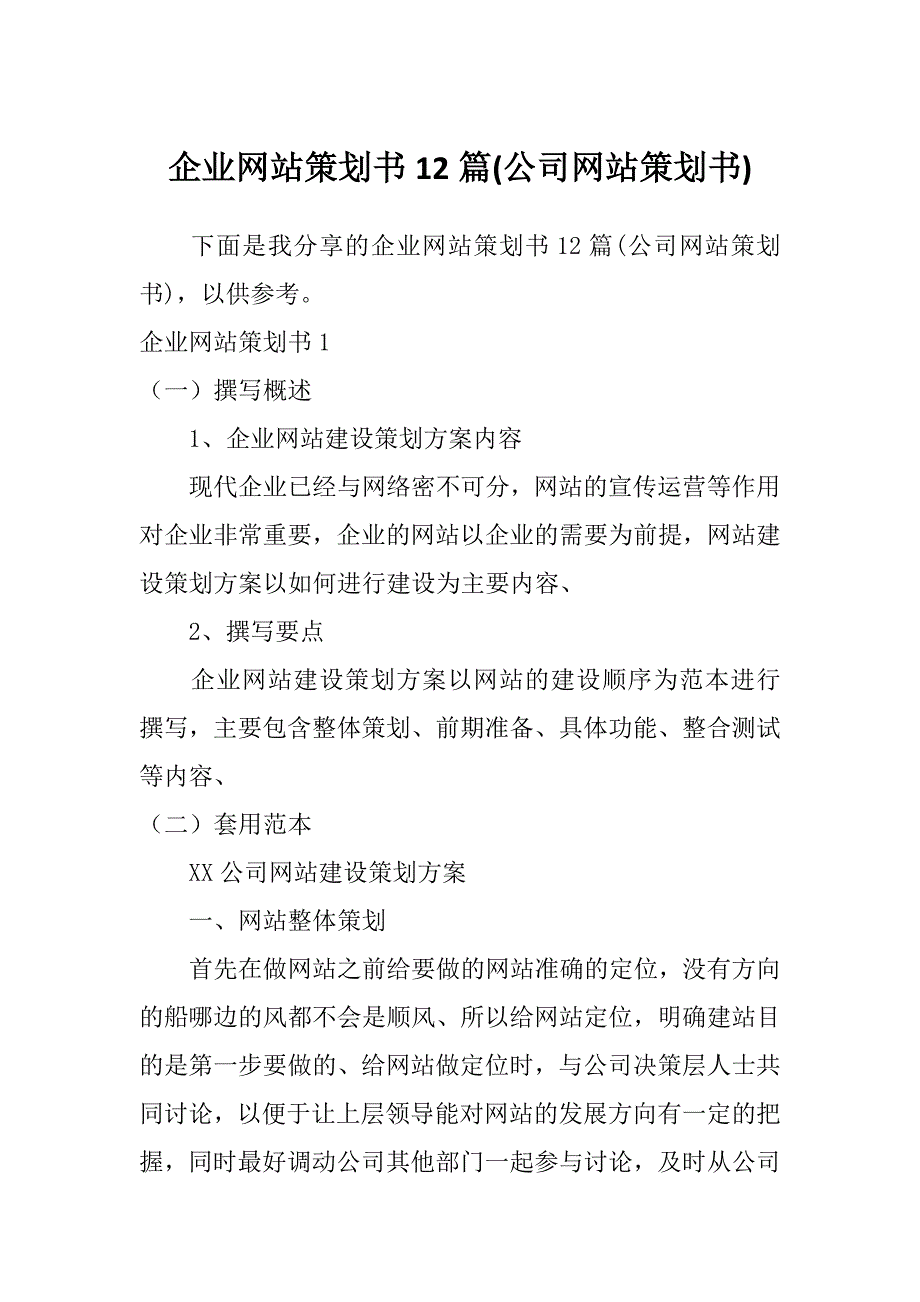 企业网站策划书12篇(公司网站策划书)

下面是我分享的企业网站策划书12篇(公司网站策划书)，以供参考。

企业网站策划书1

（一）撰写概述

1、企业网站建设策划方案内容

现代企业已经与网络密不可分，网站的宣传运营等作用对企业非常重要，企业的网站以企业的需要为前提，网站建设策划方案以如何进行建设为主要内容、

2、撰写要点

企业网站建设策划方案以网站的建设顺序为范本进行撰写，主要包含整体策划、前期准备、具体功能、整合测试等内容、

（二）套用范本

XX公司网站建设策划方案

一、网站整体策划

首先在做网站之前给要做的网站准确的定位，没有方向的船哪边的风都不会是顺风、所以给网站定位，明确建站目的是第一步要做的、给网站做定位时，与公司决策层人士共同讨论，以便于让上层领导能对网站的发展方向有一定的把握，同时最好调动公司其他部门一起参与讨论，及时从公司